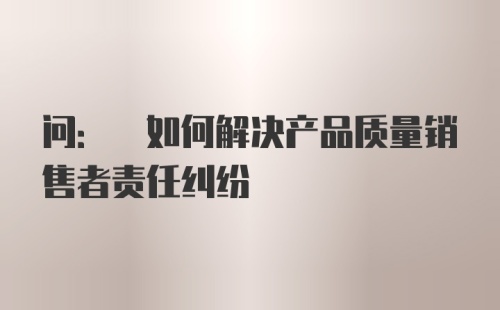 问： 如何解决产品质量销售者责任纠纷